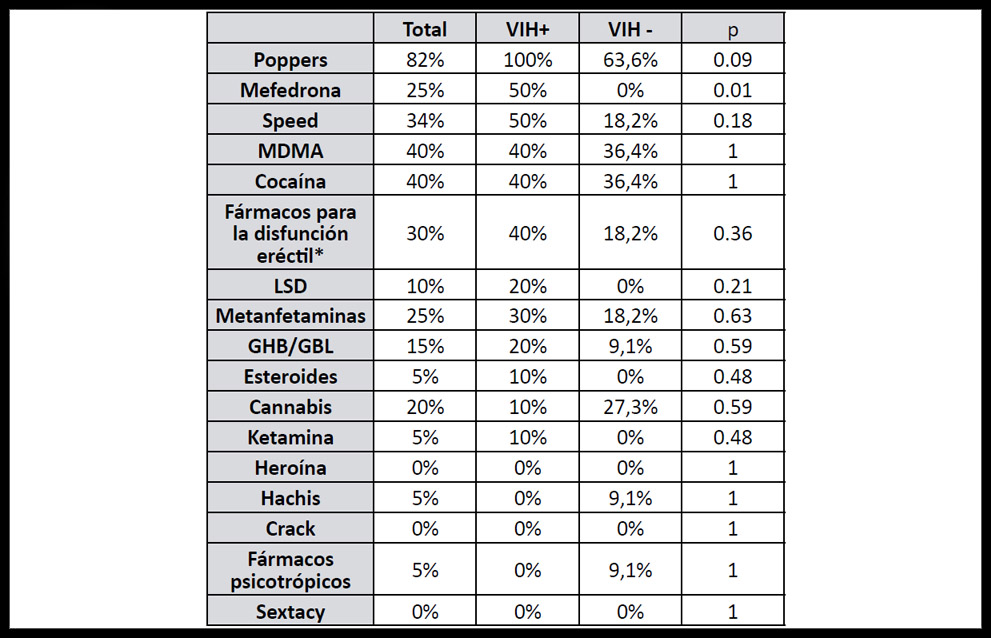 |  | Total | VIH+ | VIH - | p |
|---|---|---|---|---|
| Poppers | 82% | 100% | 63,6% | 0.09 |
| Mefedrona | 25% | 50% | 0% | 0.01 |
| Speed | 34% | 50% | 18,2% | 0.18 |
| MDMA | 40% | 40% | 36,4% | 1 |
| Cocaína | 40% | 40% | 36,4% | 1 |
| Fármacos para la disfunción eréctil* | 30% | 40% | 18,2% | 0.36 |
| LSD | 10% | 20% | 0% | 0.21 |
| Metanfetaminas | 25% | 30% | 18,2% | 0.63 |
| GHB/GBL | 15% | 20% | 9,1% | 0.59 |
| Esteroides | 5% | 10% | 0% | 0.48 |
| Cannabis | 20% | 10% | 27,3% | 0.59 |
| Ketamina | 5% | 10% | 0% | 0.48 |
| Heroína | 0% | 0% | 0% | 1 |
| Hachis | 5% | 0% | 9,1% | 1 |
| Crack | 0% | 0% | 0% | 1 |
| Fármacos psicotrópicos | 5% | 0% | 9,1% | 1 |
| Sextacy | 0% | 0% | 0% | 1 |